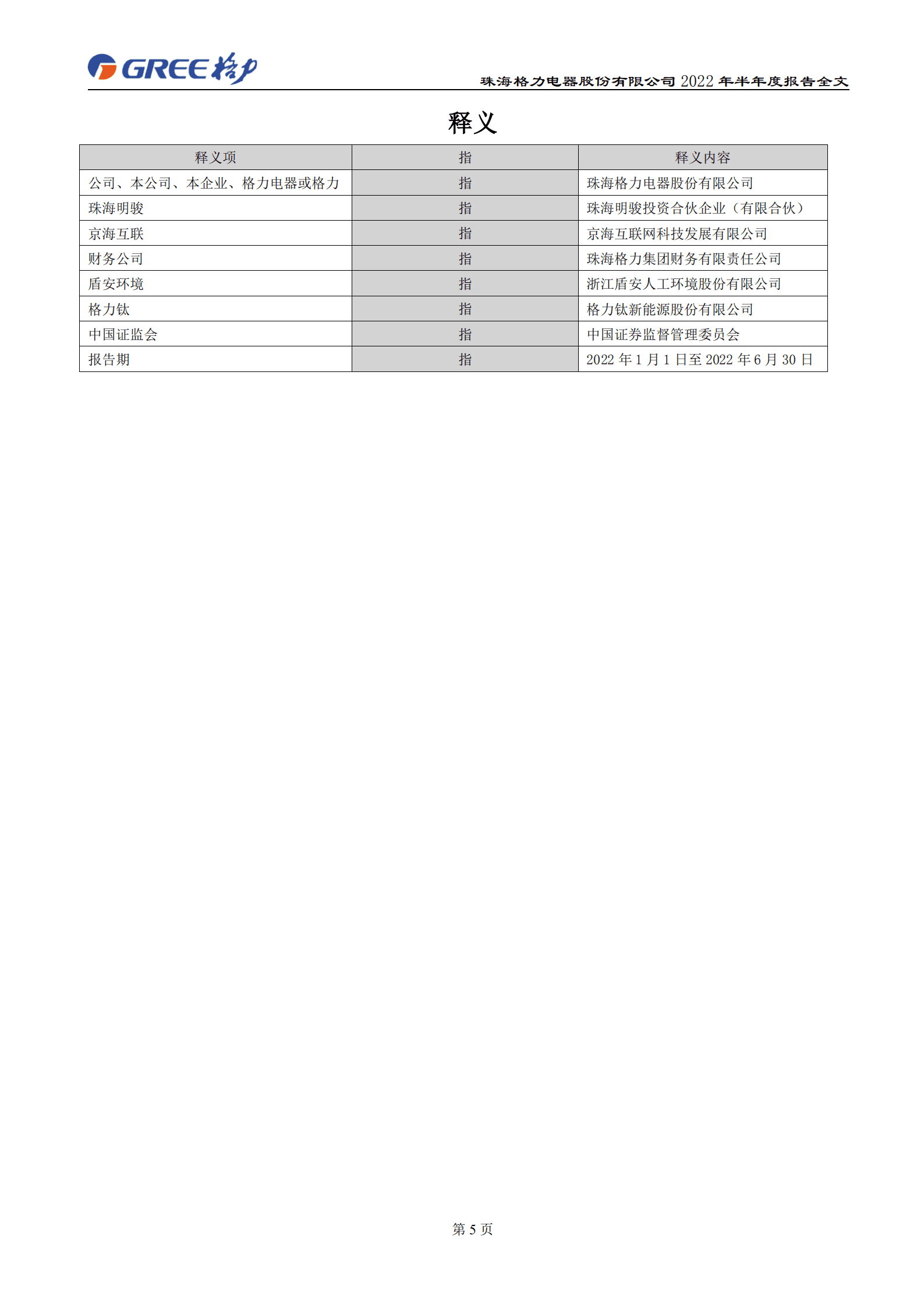 GREE 格力

珠海格力电器股份有限公司 2022 年半年度报告全文

释义

| 释义项 | 指 | 释义内容 |
|---|---|---|
| 公司、本公司、本企业、格力电器或格力 | 指 | 珠海格力电器股份有限公司 |
| 珠海明骏 | 指 | 珠海明骏投资合伙企业（有限合伙） |
| 京海互联 | 指 | 京海互联网科技发展有限公司 |
| 财务公司 | 指 | 珠海格力集团财务有限责任公司 |
| 盾安环境 | 指 | 浙江盾安人工环境股份有限公司 |
| 格力钛 | 指 | 格力钛新能源股份有限公司 |
| 中国证监会 | 指 | 中国证券监督管理委员会 |
| 报告期 | 指 | 2022 年 1 月 1 日至 2022 年 6 月 30 日 |

第 5 页